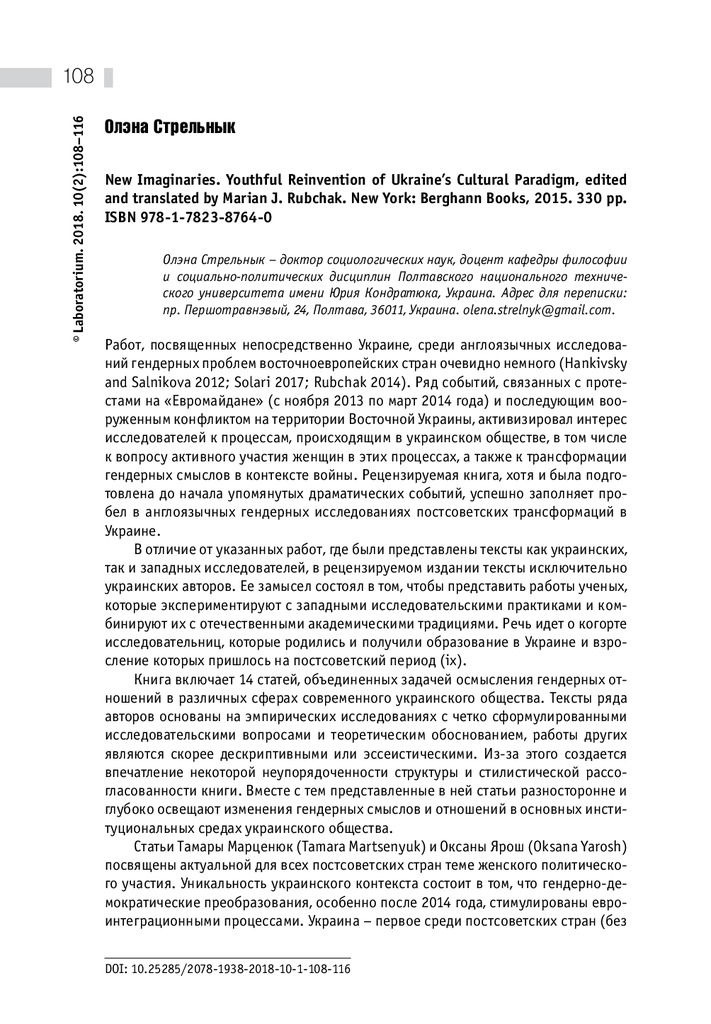 108

© Laboratorium. 2018. 10(2):108–116

Олэна Стрельнык

New Imaginaries. Youthful Reinvention of Ukraine's Cultural Paradigm, edited and translated by Marian J. Rubchak. New York: Berghann Books, 2015. 330 pp. ISBN 978-1-7823-8764-0

Олэна Стрельнык – доктор социологических наук, доцент кафедры философии и социально-политических дисциплин Полтавского национального технического университета имени Юрия Кондратюка, Украина. Адрес для переписки: пр. Першотравнэвый, 24, Полтава, 36011, Украина. olena.strelnyk@gmail.com.

Работ, посвященных непосредственно Украине, среди англоязычных исследований гендерных проблем восточноевропейских стран очевидно немного (Hankivsky and Salnikova 2012; Solari 2017; Rubchak 2014). Ряд событий, связанных с протестами на «Евромайдане» (с ноября 2013 по март 2014 года) и последующим вооруженным конфликтом на территории Восточной Украины, активизировал интерес исследователей к процессам, происходящим в украинском обществе, в том числе к вопросу активного участия женщин в этих процессах, а также к трансформации гендерных смыслов в контексте войны. Рецензируемая книга, хотя и была подготовлена до начала упомянутых драматических событий, успешно заполняет пробел в англоязычных гендерных исследованиях постсоветских трансформаций в Украине.

В отличие от указанных работ, где были представлены тексты как украинских, так и западных исследователей, в рецензируемом издании тексты исключительно украинских авторов. Ее замысел состоял в том, чтобы представить работы ученых, которые экспериментируют с западными исследовательскими практиками и комбинируют их с отечественными академическими традициями. Речь идет о когорте исследовательниц, которые родились и получили образование в Украине и взросление которых пришлось на постсоветский период (ix).

Книга включает 14 статей, объединенных задачей осмысления гендерных отношений в различных сферах современного украинского общества. Тексты ряда авторов основаны на эмпирических исследованиях с четко сформулированными исследовательскими вопросами и теоретическим обоснованием, работы других являются скорее дескриптивными или эссеистическими. Из-за этого создается впечатление некоторой неупорядоченности структуры и стилистической рассогласованности книги. Вместе с тем представленные в ней статьи разносторонне и глубоко освещают изменения гендерных смыслов и отношений в основных институциональных средах украинского общества.

Статьи Тамары Марценюк (Tamara Martsenyuk) и Оксаны Ярош (Oksana Yarosh) посвящены актуальной для всех постсоветских стран теме женского политического участия. Уникальность украинского контекста состоит в том, что гендерно-демократические преобразования, особенно после 2014 года, стимулированы евроинтеграционными процессами. Украина – первое среди постсоветских стран (без

DOI: 10.25285/2078-1938-2018-10-1-108-116